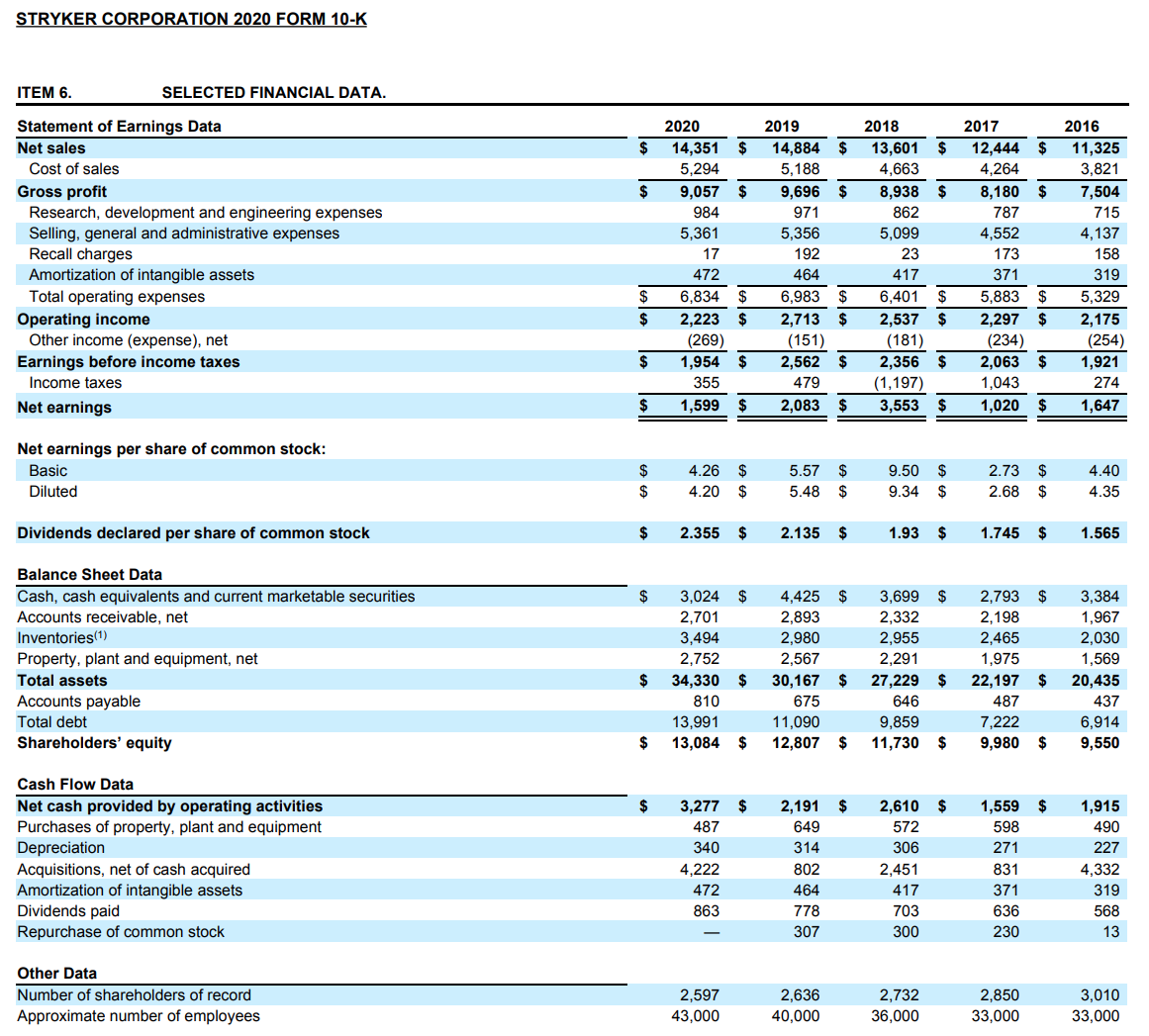 STRYKER CORPORATION 2020 FORM 10-K

ITEM 6. SELECTED FINANCIAL DATA.

| Statement of Earnings Data | 2020 | 2019 | 2018 | 2017 | 2016 |
|---|---|---|---|---|---|
| Net sales | $ 14,351 | $ 14,884 | $ 13,601 | $ 12,444 | $ 11,325 |
| Cost of sales | 5,294 | 5,188 | 4,663 | 4,264 | 3,821 |
| Gross profit | $ 9,057 | $ 9,696 | $ 8,938 | $ 8,180 | $ 7,504 |
| Research, development and engineering expenses | 984 | 971 | 862 | 787 | 715 |
| Selling, general and administrative expenses | 5,361 | 5,356 | 5,099 | 4,552 | 4,137 |
| Recall charges | 17 | 192 | 23 | 173 | 158 |
| Amortization of intangible assets | 472 | 464 | 417 | 371 | 319 |
| Total operating expenses | $ 6,834 | $ 6,983 | $ 6,401 | $ 5,883 | $ 5,329 |
| Operating income | $ 2,223 | $ 2,713 | $ 2,537 | $ 2,297 | $ 2,175 |
| Other income (expense), net | (269) | (151) | (181) | (234) | (254) |
| Earnings before income taxes | $ 1,954 | $ 2,562 | $ 2,356 | $ 2,063 | $ 1,921 |
| Income taxes | 355 | 479 | (1,197) | 1,043 | 274 |
| Net earnings | $ 1,599 | $ 2,083 | $ 3,553 | $ 1,020 | $ 1,647 |
| Net earnings per share of common stock: | | | | | |
| Basic | $ 4.26 | $ 5.57 | $ 9.50 | $ 2.73 | $ 4.40 |
| Diluted | $ 4.20 | $ 5.48 | $ 9.34 | $ 2.68 | $ 4.35 |
| Dividends declared per share of common stock | $ 2.355 | $ 2.135 | $ 1.93 | $ 1.745 | $ 1.565 |
| Balance Sheet Data | | | | | |
| Cash, cash equivalents and current marketable securities | $ 3,024 | $ 4,425 | $ 3,699 | $ 2,793 | $ 3,384 |
| Accounts receivable, net | 2,701 | 2,893 | 2,332 | 2,198 | 1,967 |
| Inventories$^{(1)}$ | 3,494 | 2,980 | 2,955 | 2,465 | 2,030 |
| Property, plant and equipment, net | 2,752 | 2,567 | 2,291 | 1,975 | 1,569 |
| Total assets | $ 34,330 | $ 30,167 | $ 27,229 | $ 22,197 | $ 20,435 |
| Accounts payable | 810 | 675 | 646 | 487 | 437 |
| Total debt | 13,991 | 11,090 | 9,859 | 7,222 | 6,914 |
| Shareholders' equity | $ 13,084 | $ 12,807 | $ 11,730 | $ 9,980 | $ 9,550 |
| Cash Flow Data | | | | | |
| Net cash provided by operating activities | $ 3,277 | $ 2,191 | $ 2,610 | $ 1,559 | $ 1,915 |
| Purchases of property, plant and equipment | 487 | 649 | 572 | 598 | 490 |
| Depreciation | 340 | 314 | 306 | 271 | 227 |
| Acquisitions, net of cash acquired | 4,222 | 802 | 2,451 | 831 | 4,332 |
| Amortization of intangible assets | 472 | 464 | 417 | 371 | 319 |
| Dividends paid | 863 | 778 | 703 | 636 | 568 |
| Repurchase of common stock | — | 307 | 300 | 230 | 13 |
| Other Data | | | | | |
| Number of shareholders of record | 2,597 | 2,636 | 2,732 | 2,850 | 3,010 |
| Approximate number of employees | 43,000 | 40,000 | 36,000 | 33,000 | 33,000 |